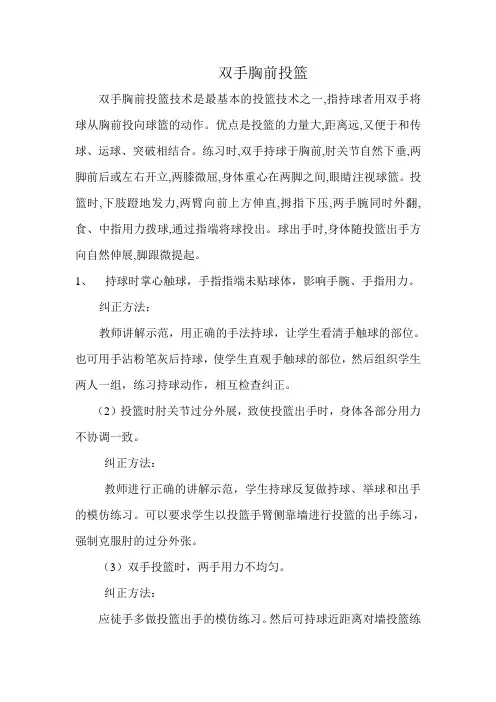 双手胸前投篮

双手胸前投篮技术是最基本的投篮技术之一,指持球者用双手将球从胸前投向球篮的动作。优点是投篮的力量大,距离远,又便于和传球、运球、突破相结合。练习时,双手持球于胸前,肘关节自然下垂,两脚前后或左右开立,两膝微屈,身体重心在两脚之间,眼睛注视球篮。投篮时,下肢蹬地发力,两臂向前上方伸直,拇指下压,两手腕同时外翻,食、中指用力拨球,通过指端将球投出。球出手时,身体随投篮出手方向自然伸展,脚跟微提起。

1、 持球时掌心触球，手指指端未贴球体，影响手腕、手指用力。

纠正方法：

教师讲解示范，用正确的手法持球，让学生看清手触球的部位。也可用手沾粉笔灰后持球，使学生直观手触球的部位，然后组织学生两人一组，练习持球动作，相互检查纠正。

（2）投篮时肘关节过分外展，致使投篮出手时，身体各部分用力不协调一致。

纠正方法：

教师进行正确的讲解示范，学生持球反复做持球、举球和出手的模仿练习。可以要求学生以投篮手臂侧靠墙进行投篮的出手练习，强制克服肘的过分外张。

（3）双手投篮时，两手用力不均匀。

纠正方法：

应徒手多做投篮出手的模仿练习。然后可持球近距离对墙投篮练